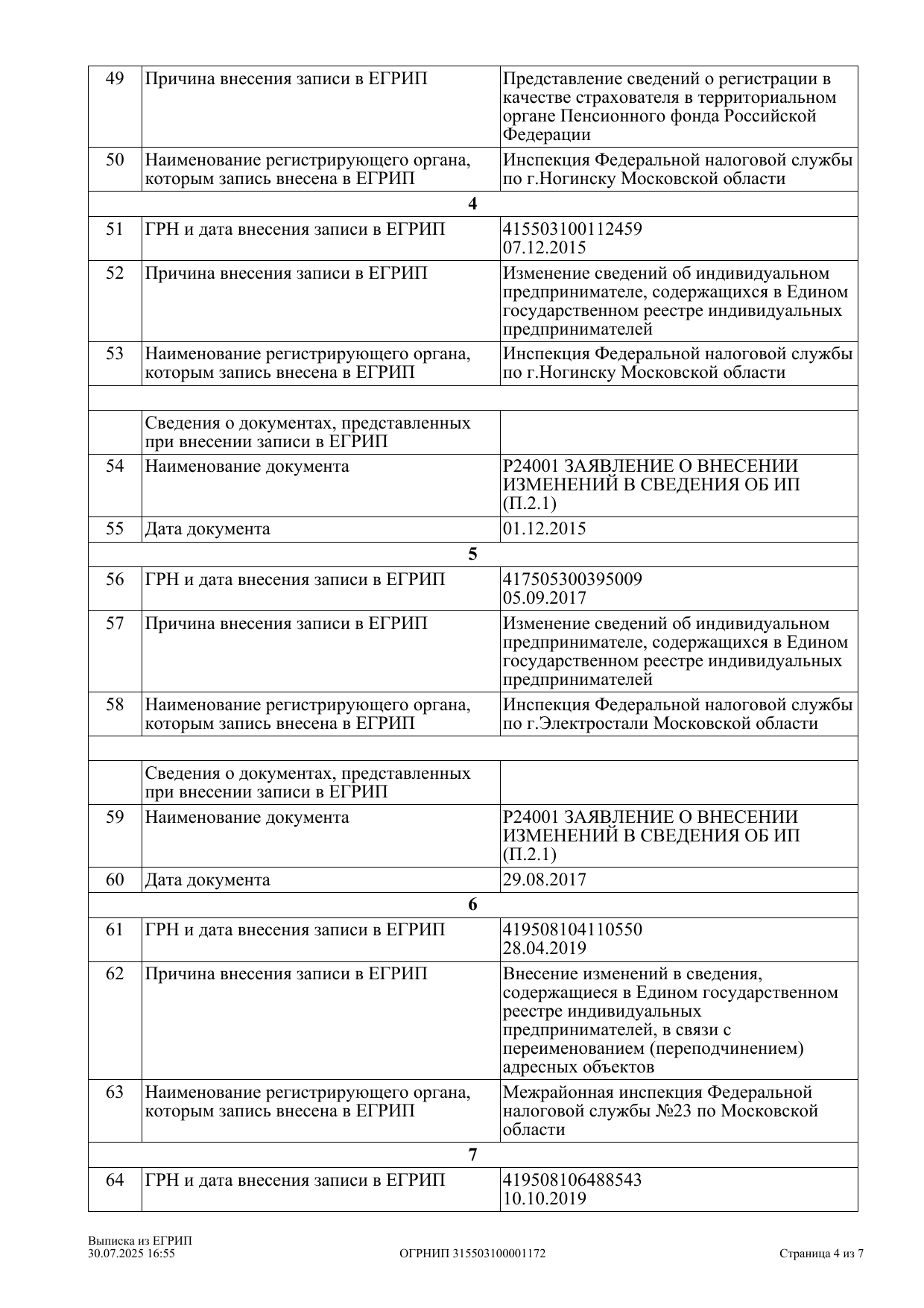 | 49 | Причина внесения записи в ЕГРИП | Представление сведений о регистрации в качестве страхователя в территориальном органе Пенсионного фонда Российской Федерации |
|---|---|---|
| 50 | Наименование регистрирующего органа, которым запись внесена в ЕГРИП | Инспекция Федеральной налоговой службы по г.Ногинску Московской области |
| 4 | | |
| 51 | ГРН и дата внесения записи в ЕГРИП | 415503100112459 07.12.2015 |
| 52 | Причина внесения записи в ЕГРИП | Изменение сведений об индивидуальном предпринимателе, содержащихся в Едином государственном реестре индивидуальных предпринимателей |
| 53 | Наименование регистрирующего органа, которым запись внесена в ЕГРИП | Инспекция Федеральной налоговой службы по г.Ногинску Московской области |
| | | |
| | Сведения о документах, представленных при внесении записи в ЕГРИП | |
| 54 | Наименование документа | Р24001 ЗАЯВЛЕНИЕ О ВНЕСЕНИИ ИЗМЕНЕНИЙ В СВЕДЕНИЯ ОБ ИП (П.2.1) |
| 55 | Дата документа | 01.12.2015 |
| 5 | | |
| 56 | ГРН и дата внесения записи в ЕГРИП | 417505300395009 05.09.2017 |
| 57 | Причина внесения записи в ЕГРИП | Изменение сведений об индивидуальном предпринимателе, содержащихся в Едином государственном реестре индивидуальных предпринимателей |
| 58 | Наименование регистрирующего органа, которым запись внесена в ЕГРИП | Инспекция Федеральной налоговой службы по г.Электростали Московской области |
| | | |
| | Сведения о документах, представленных при внесении записи в ЕГРИП | |
| 59 | Наименование документа | Р24001 ЗАЯВЛЕНИЕ О ВНЕСЕНИИ ИЗМЕНЕНИЙ В СВЕДЕНИЯ ОБ ИП (П.2.1) |
| 60 | Дата документа | 29.08.2017 |
| 6 | | |
| 61 | ГРН и дата внесения записи в ЕГРИП | 419508104110550 28.04.2019 |
| 62 | Причина внесения записи в ЕГРИП | Внесение изменений в сведения, содержащиеся в Едином государственном реестре индивидуальных предпринимателей, в связи с переименованием (переподчинением) адресных объектов |
| 63 | Наименование регистрирующего органа, которым запись внесена в ЕГРИП | Межрайонная инспекция Федеральной налоговой службы №23 по Московской области |
| 7 | | |
| 64 | ГРН и дата внесения записи в ЕГРИП | 419508106488543 10.10.2019 |

Выписка из ЕГРИП
30.07.2025 16:55
ОГРНИП 315503100001172
Страница 4 из 7